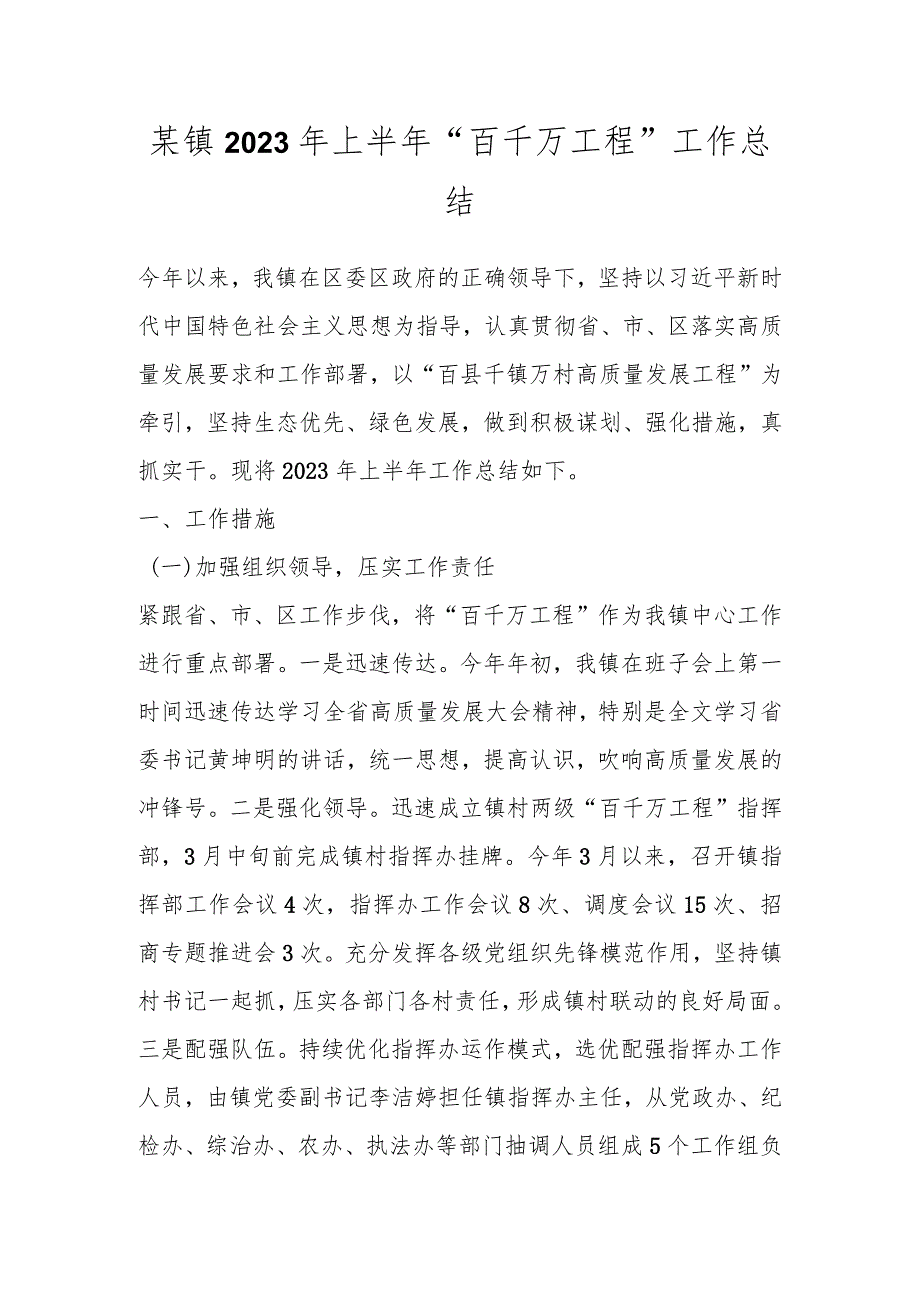 某镇2023年上半年“百千万工程”工作总结

今年以来，我镇在区委区政府的正确领导下，坚持以习近平新时代中国特色社会主义思想为指导，认真贯彻省、市、区落实高质量发展要求和工作部署，以“百县千镇万村高质量发展工程”为牵引，坚持生态优先、绿色发展，做到积极谋划、强化措施，真抓实干。现将2023年上半年工作总结如下。

一、工作措施

(一)加强组织领导，压实工作责任

紧跟省、市、区工作步伐，将“百千万工程”作为我镇中心工作进行重点部署。一是迅速传达。今年年初，我镇在班子会上第一时间迅速传达学习全省高质量发展大会精神，特别是全文学习省委书记黄坤明的讲话，统一思想，提高认识，吹响高质量发展的冲锋号。二是强化领导。迅速成立镇村两级“百千万工程”指挥部，3月中旬前完成镇村指挥办挂牌。今年3月以来，召开镇指挥部工作会议4次，指挥办工作会议8次、调度会议15次、招商专题推进会3次。充分发挥各级党组织先锋模范作用，坚持镇村书记一起抓，压实各部门各村责任，形成镇村联动的良好局面。三是配强队伍。持续优化指挥办运作模式，选优配强指挥办工作人员，由镇党委副书记李洁婷担任镇指挥办主任，从党政办、纪检办、综治办、农办、执法办等部门抽调人员组成5个工作组负